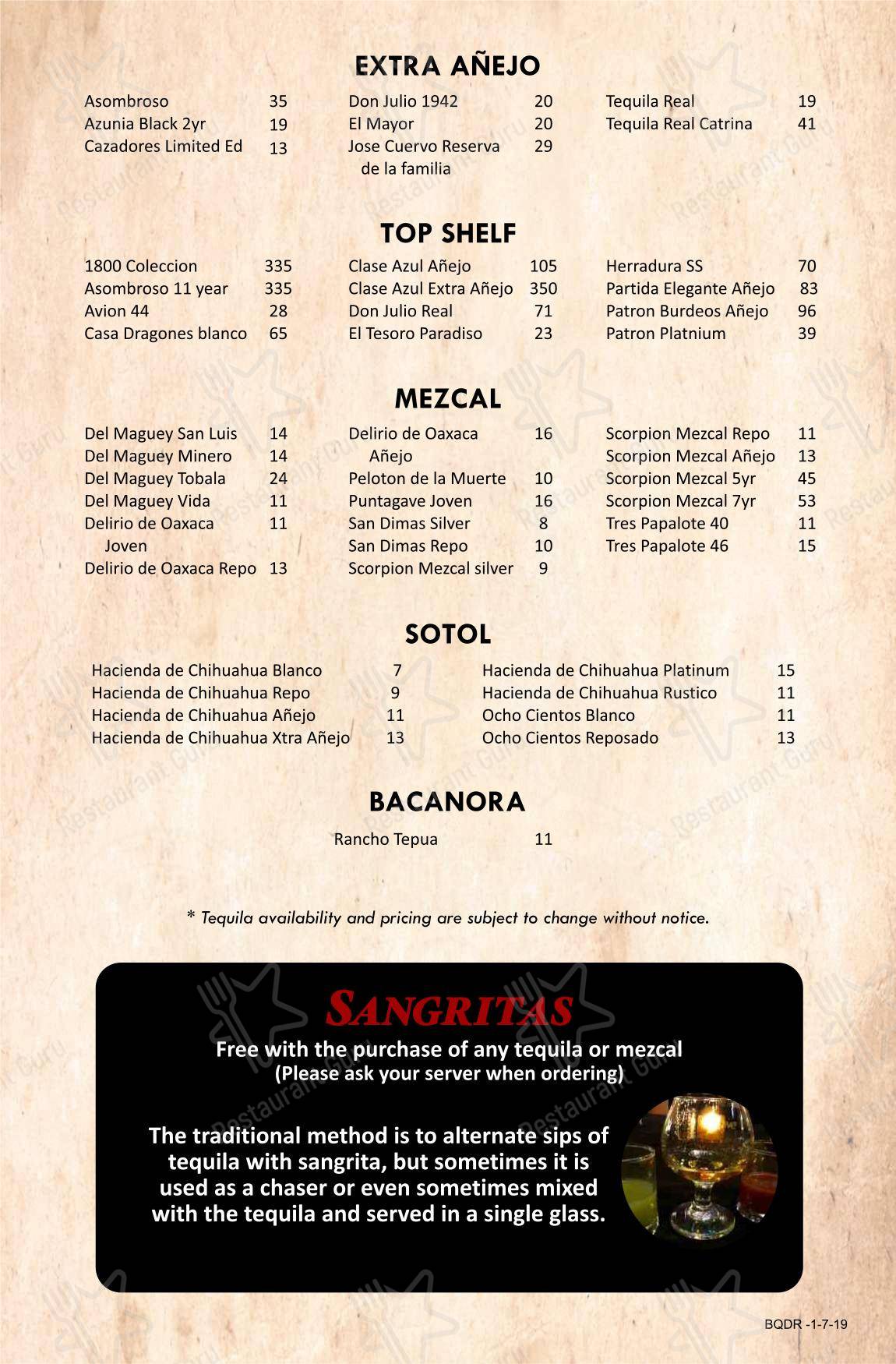 EXTRA AÑEJO

Asombroso 35
Azunia Black 2yr 19
Cazadores Limited Ed 13

Don Julio 1942 20
El Mayor 20
Jose Cuervo Reserva de la familia 29

Tequila Real 19
Tequila Real Catrina 41

TOP SHELF

1800 Coleccion 335
Asombroso 11 year 335
Avion 44 28
Casa Dragones blanco 65

Clase Azul Añejo 105
Clase Azul Extra Añejo 350
Don Julio Real 71
El Tesoro Paradiso 23

Herradura SS 70
Partida Elegante Añejo 83
Patron Burdeos Añejo 96
Patron Platnium 39

MEZCAL

Del Maguey San Luis 14
Del Maguey Minero 14
Del Maguey Tobala 24
Del Maguey Vida 11
Delirio de Oaxaca Joven 11
Delirio de Oaxaca Repo 13

Delirio de Oaxaca Añejo 16
Peloton de la Muerte 10
Puntagave Joven 16
San Dimas Silver 8
San Dimas Repo 10
Scorpion Mezcal silver 9

Scorpion Mezcal Repo 11
Scorpion Mezcal Añejo 13
Scorpion Mezcal 5yr 45
Scorpion Mezcal 7yr 53
Tres Papalote 40 11
Tres Papalote 46 15

SOTOL

Hacienda de Chihuahua Blanco 7
Hacienda de Chihuahua Repo 9
Hacienda de Chihuahua Añejo 11
Hacienda de Chihuahua Xtra Añejo 13

Hacienda de Chihuahua Platinum 15
Hacienda de Chihuahua Rustico 11
Ocho Cientos Blanco 11
Ocho Cientos Reposado 13

BACANORA

Rancho Tepua 11

* Tequila availability and pricing are subject to change without notice.

SANGRITAS

Free with the purchase of any tequila or mezcal
(Please ask your server when ordering)

The traditional method is to alternate sips of tequila with sangrita, but sometimes it is used as a chaser or even sometimes mixed with the tequila and served in a single glass.

BQDR -1-7-19

Restaurant Guru